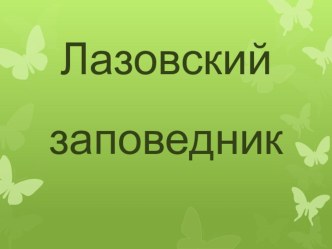 Лазовский заповедник